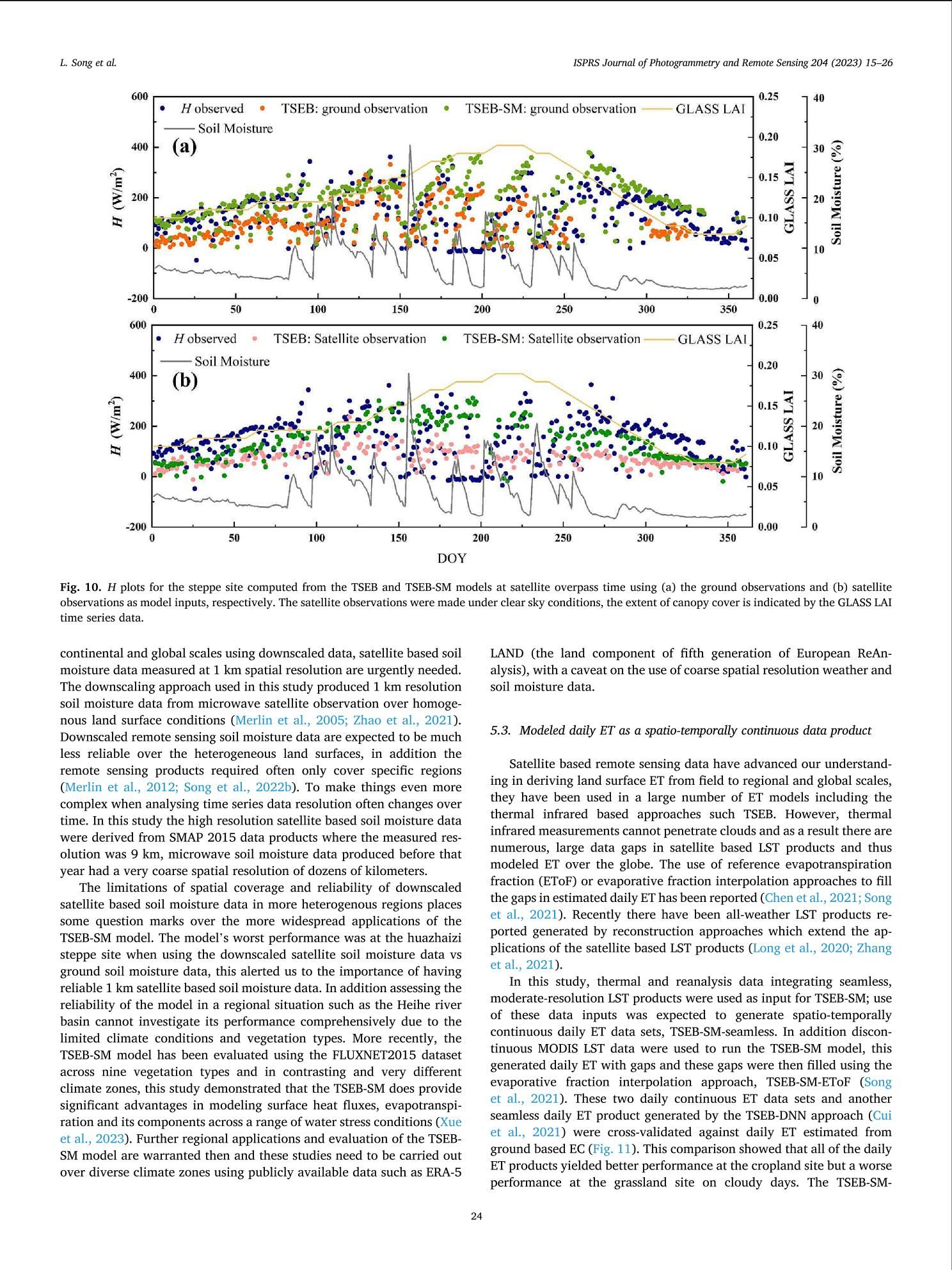 L. Song et al.

ISPRS Journal of Photogrammetry and Remote Sensing 204 (2023) 15–26

600 400 200 0 -200

$H$ (W/m$^2$)

$H$ observed TSEB: ground observation TSEB-SM: ground observation GLASS LAI

Soil Moisture

(a)

0 50 100 150 200 250 300 350

0.25 0.20 0.15 0.10 0.05 0.00

GLASS LAI

40 30 20 10 0

Soil Moisture (%)

600 400 200 0 -200

$H$ (W/m$^2$)

$H$ observed TSEB: Satellite observation TSEB-SM: Satellite observation GLASS LAI

Soil Moisture

(b)

0 50 100 150 200 250 300 350

DOY

0.25 0.20 0.15 0.10 0.05 0.00

GLASS LAI

40 30 20 10 0

Soil Moisture (%)

Fig. 10. $H$ plots for the steppe site computed from the TSEB and TSEB-SM models at satellite overpass time using (a) the ground observations and (b) satellite observations as model inputs, respectively. The satellite observations were made under clear sky conditions, the extent of canopy cover is indicated by the GLASS LAI time series data.

continental and global scales using downscaled data, satellite based soil moisture data measured at 1 km spatial resolution are urgently needed. The downscaling approach used in this study produced 1 km resolution soil moisture data from microwave satellite observation over homogenous land surface conditions (Merlin et al., 2005; Zhao et al., 2021). Downscaled remote sensing soil moisture data are expected to be much less reliable over the heterogeneous land surfaces, in addition the remote sensing products required often only cover specific regions (Merlin et al., 2012; Song et al., 2022b). To make things even more complex when analysing time series data resolution often changes over time. In this study the high resolution satellite based soil moisture data were derived from SMAP 2015 data products where the measured resolution was 9 km, microwave soil moisture data produced before that year had a very coarse spatial resolution of dozens of kilometers.

The limitations of spatial coverage and reliability of downscaled satellite based soil moisture data in more heterogenous regions places some question marks over the more widespread applications of the TSEB-SM model. The model's worst performance was at the huazhaizi steppe site when using the downscaled satellite soil moisture data vs ground soil moisture data, this alerted us to the importance of having reliable 1 km satellite based soil moisture data. In addition assessing the reliability of the model in a regional situation such as the Heihe river basin cannot investigate its performance comprehensively due to the limited climate conditions and vegetation types. More recently, the TSEB-SM model has been evaluated using the FLUXNET2015 dataset across nine vegetation types and in contrasting and very different climate zones, this study demonstrated that the TSEB-SM does provide significant advantages in modeling surface heat fluxes, evapotranspiration and its components across a range of water stress conditions (Xue et al., 2023). Further regional applications and evaluation of the TSEB-SM model are warranted then and these studies need to be carried out over diverse climate zones using publicly available data such as ERA-5 LAND (the land component of fifth generation of European ReAnalysis), with a caveat on the use of coarse spatial resolution weather and soil moisture data.

5.3. Modeled daily ET as a spatio-temporally continuous data product

Satellite based remote sensing data have advanced our understanding in deriving land surface ET from field to regional and global scales, they have been used in a large number of ET models including the thermal infrared based approaches such TSEB. However, thermal infrared measurements cannot penetrate clouds and as a result there are numerous, large data gaps in satellite based LST products and thus modeled ET over the globe. The use of reference evapotranspiration fraction (EToF) or evaporative fraction interpolation approaches to fill the gaps in estimated daily ET has been reported (Chen et al., 2021; Song et al., 2021). Recently there have been all-weather LST products reported generated by reconstruction approaches which extend the applications of the satellite based LST products (Long et al., 2020; Zhang et al., 2021).

In this study, thermal and reanalysis data integrating seamless, moderate-resolution LST products were used as input for TSEB-SM; use of these data inputs was expected to generate spatio-temporally continuous daily ET data sets, TSEB-SM-seamless. In addition discontinuous MODIS LST data were used to run the TSEB-SM model, this generated daily ET with gaps and these gaps were then filled using the evaporative fraction interpolation approach, TSEB-SM-EToF (Song et al., 2021). These two daily continuous ET data sets and another seamless daily ET product generated by the TSEB-DNN approach (Cui et al., 2021) were cross-validated against daily ET estimated from ground based EC (Fig. 11). This comparison showed that all of the daily ET products yielded better performance at the cropland site but a worse performance at the grassland site on cloudy days. The TSEB-SM-

24